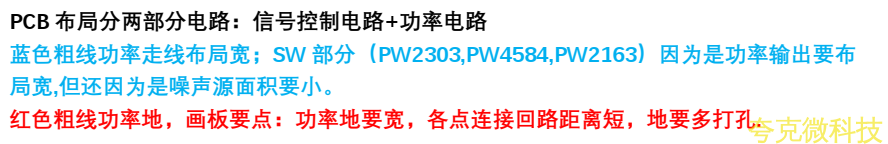 PCB 布局分两部分电路：信号控制电路+功率电路

蓝色粗线功率走线布局宽；SW 部分（PW2303,PW4584,PW2163）因为是功率输出要布局宽,但还因为是噪声源面积要小。

红色粗线功率地，画板要点：功率地要宽，各点连接回路距离短，地要多打孔。

夸克微科技